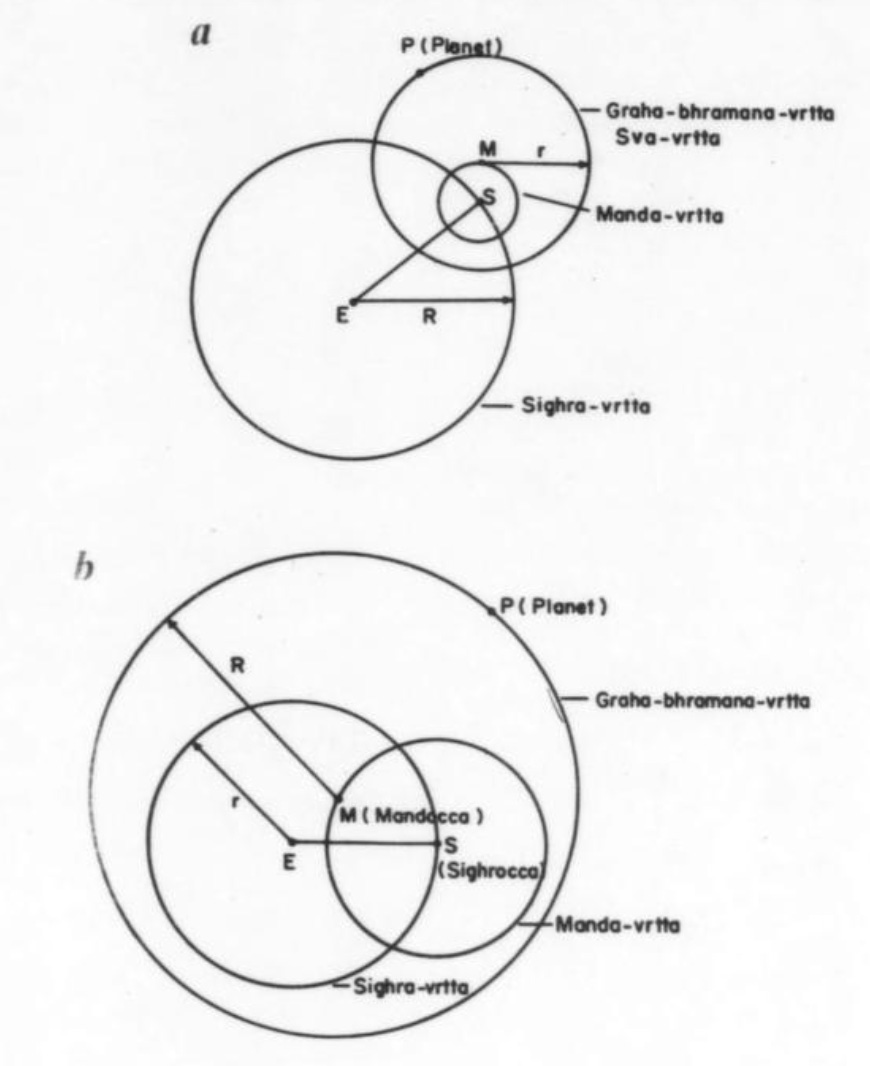 a

P (Planet)

Graha-bhramana-vrtta
Sva-vrtta

M

r

S

Manda-vrtta

E

R

Sighra-vrtta

b

P (Planet)

R

Graha-bhramana-vrtta

r

M (Mandocca)

E

S
(Sighrocca)

Manda-vrtta

Sighra-vrtta